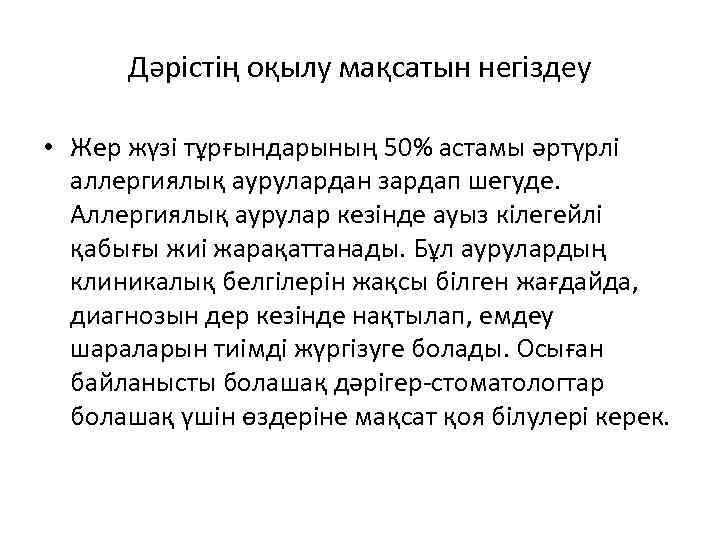 Дәрістің оқылу мақсатын негіздеу

• Жер жүзі тұрғындарының 50% астамы әртүрлі аллергиялық аурулардан зардап шегуде. Аллергиялық аурулар кезінде ауыз кілегейлі қабығы жиі жарақаттанады. Бұл аурулардың клиникалық белгілерін жақсы білген жағдайда, диагнозын дер кезінде нақтылап, емдеу шараларын тиімді жүргізуге болады. Осыған байланысты болашақ дәрігер-стоматологтар болашақ үшін өздеріне мақсат қоя білулері керек.